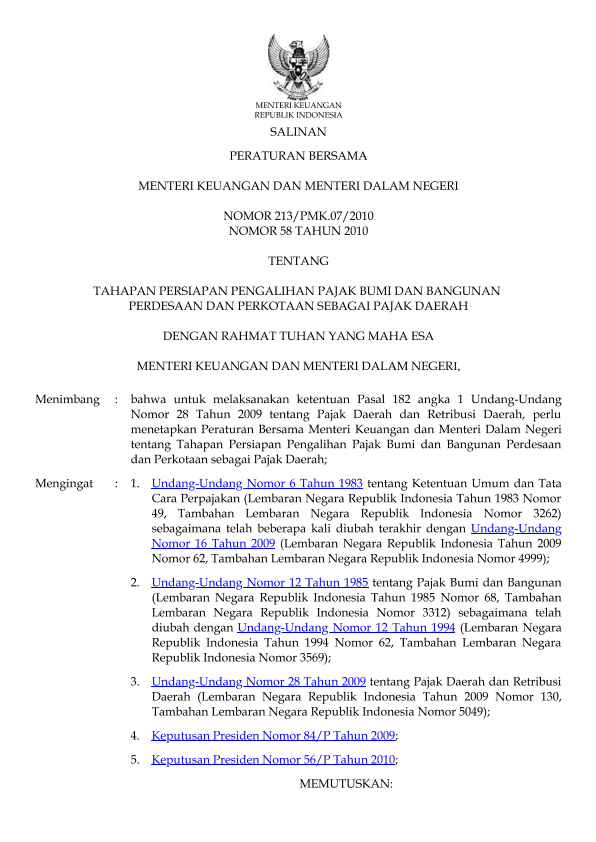 MENTERI KEUANGAN
REPUBLIK INDONESIA

SALINAN

PERATURAN BERSAMA

MENTERI KEUANGAN DAN MENTERI DALAM NEGERI

NOMOR 213/PMK.07/2010
NOMOR 58 TAHUN 2010

TENTANG

TAHAPAN PERSIAPAN PENGALIHAN PAJAK BUMI DAN BANGUNAN PERDESAAN DAN PERKOTAAN SEBAGAI PAJAK DAERAH

DENGAN RAHMAT TUHAN YANG MAHA ESA

MENTERI KEUANGAN DAN MENTERI DALAM NEGERI,

Menimbang : bahwa untuk melaksanakan ketentuan Pasal 182 angka 1 Undang-Undang Nomor 28 Tahun 2009 tentang Pajak Daerah dan Retribusi Daerah, perlu menetapkan Peraturan Bersama Menteri Keuangan dan Menteri Dalam Negeri tentang Tahapan Persiapan Pengalihan Pajak Bumi dan Bangunan Perdesaan dan Perkotaan sebagai Pajak Daerah;

Mengingat : 1. Undang-Undang Nomor 6 Tahun 1983 tentang Ketentuan Umum dan Tata Cara Perpajakan (Lembaran Negara Republik Indonesia Tahun 1983 Nomor 49, Tambahan Lembaran Negara Republik Indonesia Nomor 3262) sebagaimana telah beberapa kali diubah terakhir dengan Undang-Undang Nomor 16 Tahun 2009 (Lembaran Negara Republik Indonesia Tahun 2009 Nomor 62, Tambahan Lembaran Negara Republik Indonesia Nomor 4999);

2. Undang-Undang Nomor 12 Tahun 1985 tentang Pajak Bumi dan Bangunan (Lembaran Negara Republik Indonesia Tahun 1985 Nomor 68, Tambahan Lembaran Negara Republik Indonesia Nomor 3312) sebagaimana telah diubah dengan Undang-Undang Nomor 12 Tahun 1994 (Lembaran Negara Republik Indonesia Tahun 1994 Nomor 62, Tambahan Lembaran Negara Republik Indonesia Nomor 3569);

3. Undang-Undang Nomor 28 Tahun 2009 tentang Pajak Daerah dan Retribusi Daerah (Lembaran Negara Republik Indonesia Tahun 2009 Nomor 130, Tambahan Lembaran Negara Republik Indonesia Nomor 5049);

4. Keputusan Presiden Nomor 84/P Tahun 2009;

5. Keputusan Presiden Nomor 56/P Tahun 2010;

MEMUTUSKAN: